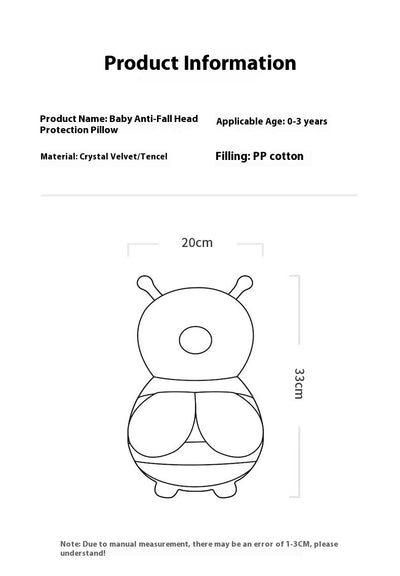 Product Information

Product Name: Baby Anti-Fall Head Protection Pillow

Applicable Age: 0-3 years

Material: Crystal Velvet/Tencel

Filling: PP cotton

20cm

33cm

Note: Due to manual measurement, there may be an error of 1-3CM, please understand!